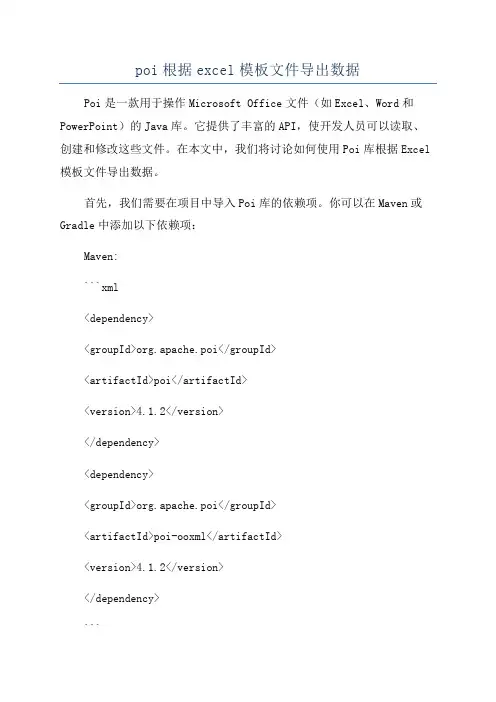 poi 根据 excel 模板文件导出数据

Poi 是一款用于操作 Microsoft Office 文件（如 Excel、Word 和 PowerPoint）的 Java 库。它提供了丰富的 API，使开发人员可以读取、创建和修改这些文件。在本文中，我们将讨论如何使用 Poi 库根据 Excel 模板文件导出数据。

首先，我们需要在项目中导入 Poi 库的依赖项。你可以在 Maven 或 Gradle 中添加以下依赖项：

Maven:

```xml

<dependency>

<groupId>org.apache.poi</groupId>

<artifactId>poi</artifactId>

<version>4.1.2</version>

</dependency>

<dependency>

<groupId>org.apache.poi</groupId>

<artifactId>poi-ooxml</artifactId>

<version>4.1.2</version>

</dependency>

```